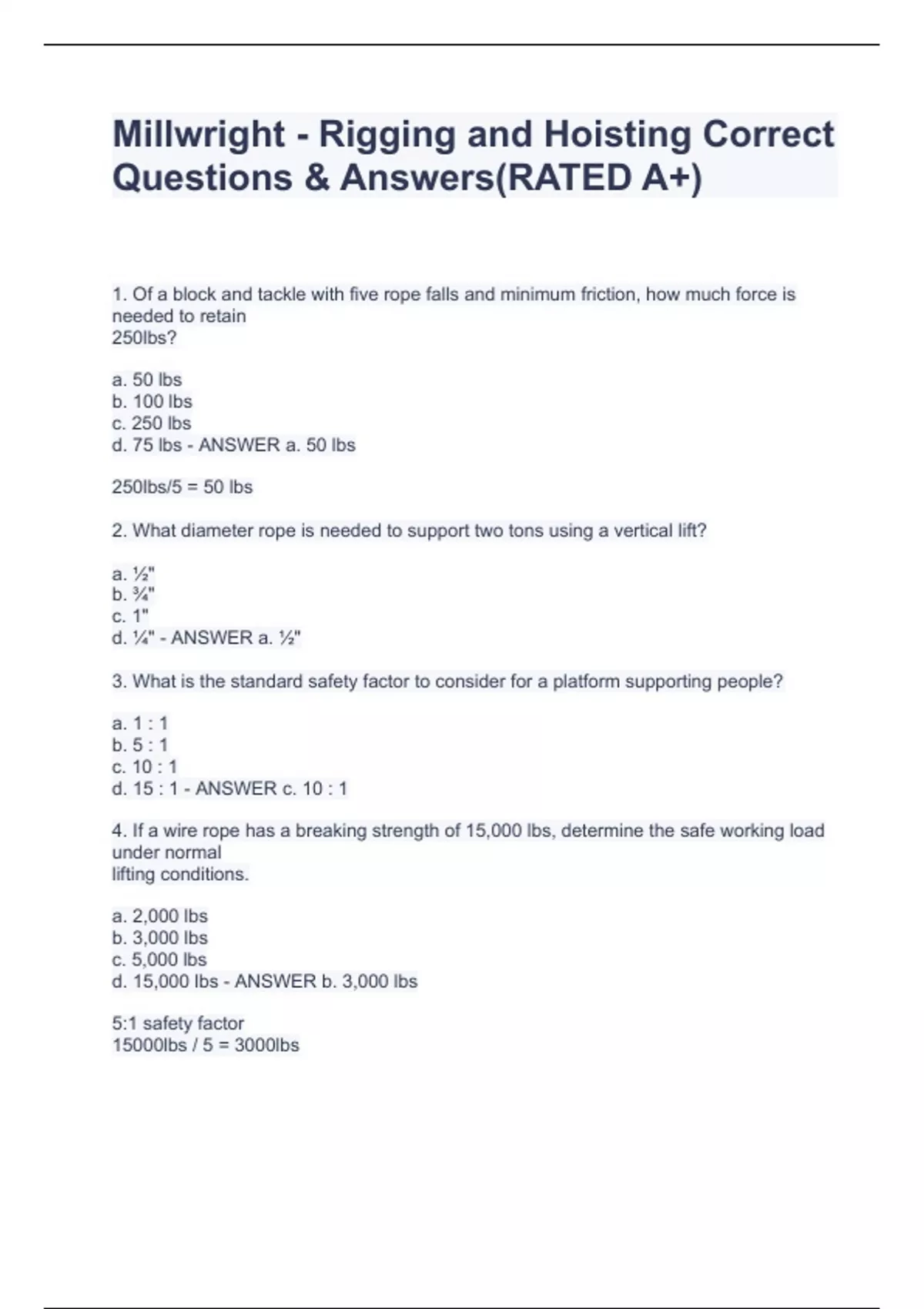 Millwright - Rigging and Hoisting Correct Questions & Answers(RATED A+)

1. Of a block and tackle with five rope falls and minimum friction, how much force is needed to retain 250lbs?

a. 50 lbs
b. 100 lbs
c. 250 lbs
d. 75 lbs - ANSWER a. 50 lbs

250lbs/5 = 50 lbs

2. What diameter rope is needed to support two tons using a vertical lift?

a. ½"
b. ¾"
c. 1"
d. ¼" - ANSWER a. ½"

3. What is the standard safety factor to consider for a platform supporting people?

a. 1 : 1
b. 5 : 1
c. 10 : 1
d. 15 : 1 - ANSWER c. 10 : 1

4. If a wire rope has a breaking strength of 15,000 lbs, determine the safe working load under normal lifting conditions.

a. 2,000 lbs
b. 3,000 lbs
c. 5,000 lbs
d. 15,000 lbs - ANSWER b. 3,000 lbs

5:1 safety factor
15000lbs / 5 = 3000lbs